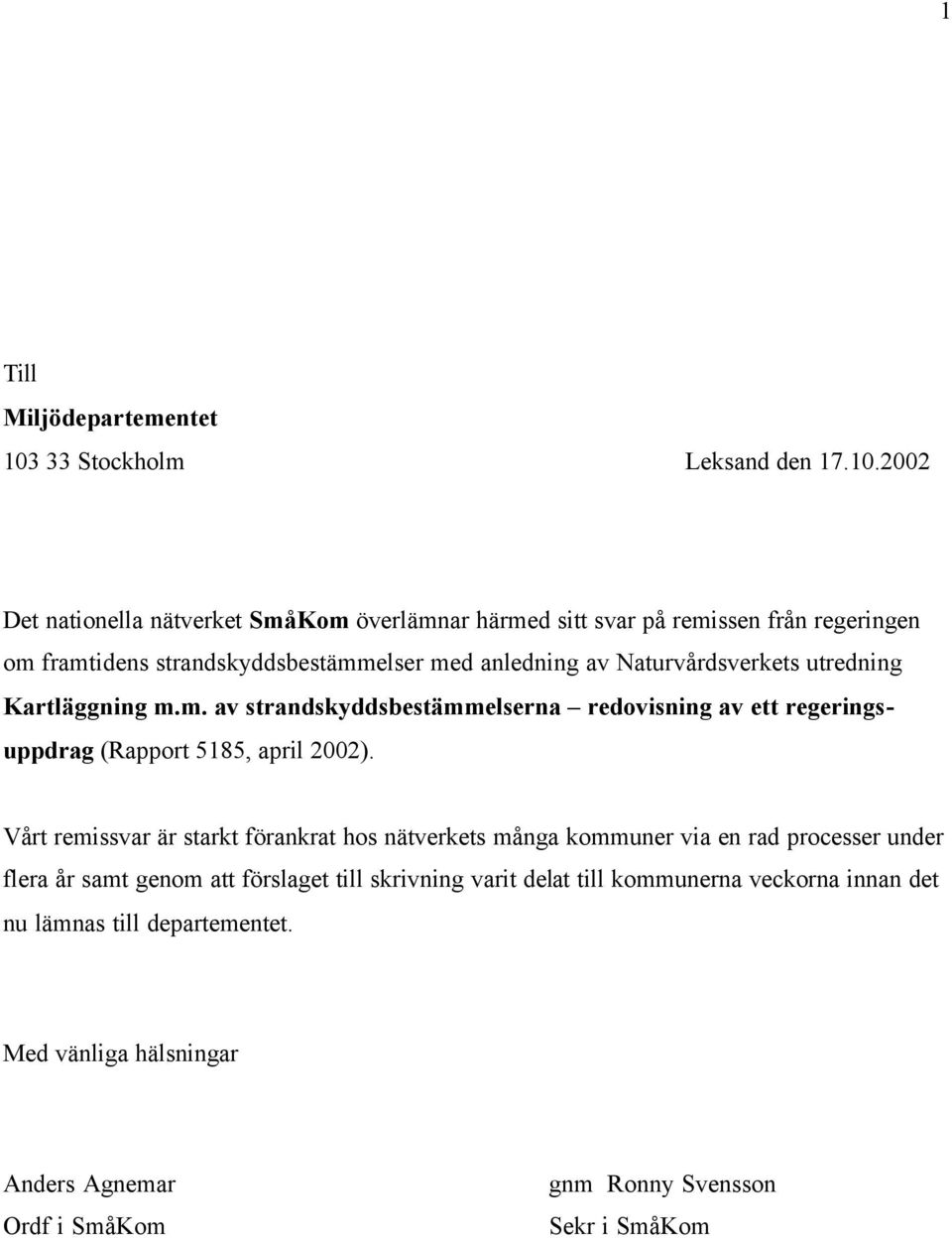 1

Till
Miljödepartementet
103 33 Stockholm Leksand den 17.10.2002

Det nationella nätverket SmåKom överlämnar härmed sitt svar på remissen från regeringen om framtidens strandskyddsbestämmelser med anledning av Naturvårdsverkets utredning Kartläggning m.m. av strandskyddsbestämmelserna – redovisning av ett regeringsuppdrag (Rapport 5185, april 2002).

Vårt remissvar är starkt förankrat hos nätverkets många kommuner via en rad processer under flera år samt genom att förslaget till skrivning varit delat till kommunerna veckorna innan det nu lämnas till departementet.

Med vänliga hälsningar

Anders Agnemar
Ordf i SmåKom

gnm Ronny Svensson
Sekr i SmåKom